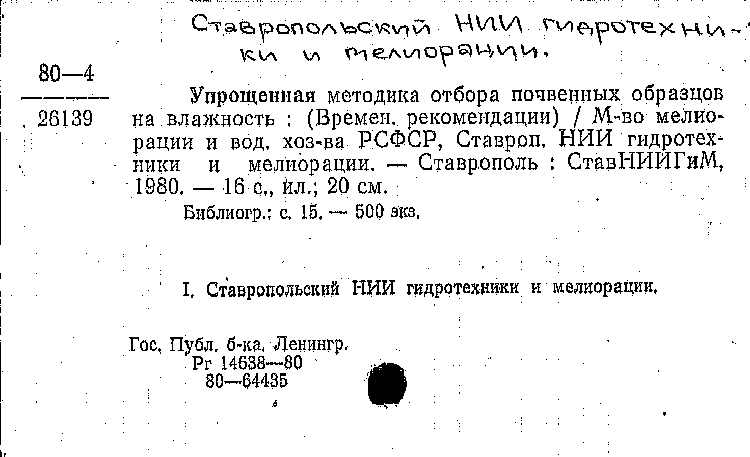 Ставропольский НИИ гидротехники и мелиорации.

80—4

26139

Упрощенная методика отбора почвенных образцов на влажность : (Времен. рекомендации) / М-во мелиорации и вод. хоз-ва РСФСР, Ставроп. НИИ гидротехники и мелиорации. — Ставрополь : СтавНИИГиМ, 1980. — 16 с., ил.; 20 см.

Библиогр.: с. 15. — 500 экз.

I. Ставропольский НИИ гидротехники и мелиорации.

Гос. Публ. б-ка. Ленингр.
Рг 14638—80
80—64435